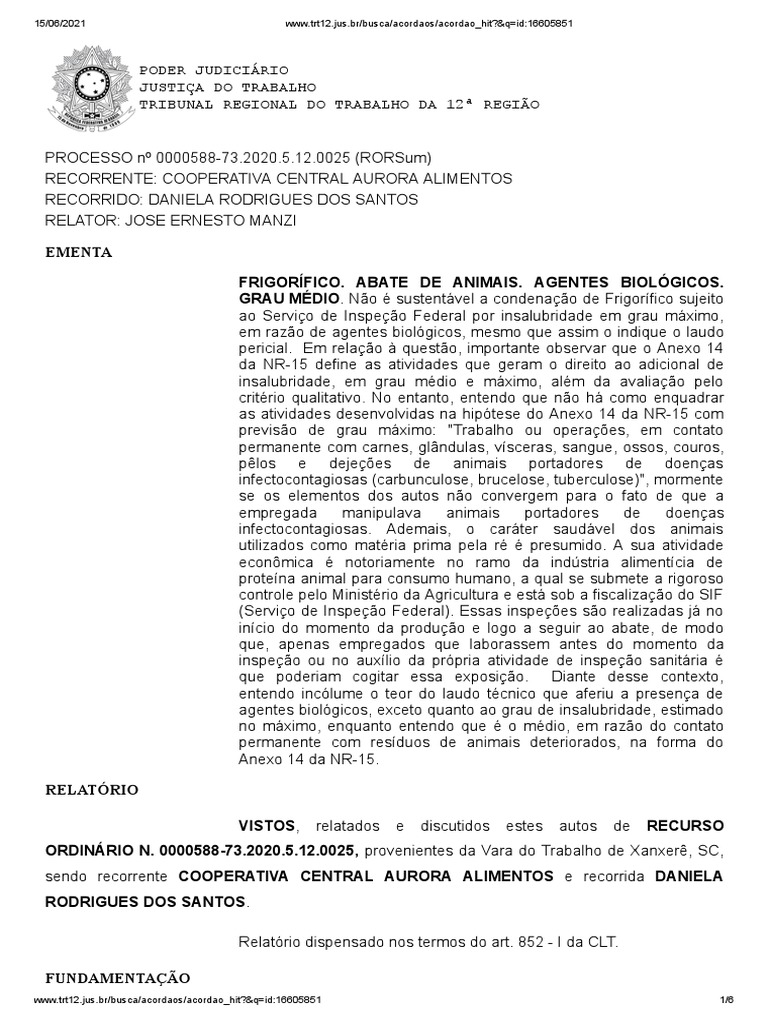 15/06/2021 www.trt12.jus.br/busca/acordaos/acordao_hit?&q=id:16605851

PODER JUDICIÁRIO
JUSTIÇA DO TRABALHO
TRIBUNAL REGIONAL DO TRABALHO DA 12ª REGIÃO

PROCESSO nº 0000588-73.2020.5.12.0025 (RORSum)
RECORRENTE: COOPERATIVA CENTRAL AURORA ALIMENTOS
RECORRIDO: DANIELA RODRIGUES DOS SANTOS
RELATOR: JOSE ERNESTO MANZI

EMENTA

FRIGORÍFICO. ABATE DE ANIMAIS. AGENTES BIOLÓGICOS. GRAU MÉDIO. Não é sustentável a condenação de Frigorífico sujeito ao Serviço de Inspeção Federal por insalubridade em grau máximo, em razão de agentes biológicos, mesmo que assim o indique o laudo pericial. Em relação à questão, importante observar que o Anexo 14 da NR-15 define as atividades que geram o direito ao adicional de insalubridade, em grau médio e máximo, além da avaliação pelo critério qualitativo. No entanto, entendo que não há como enquadrar as atividades desenvolvidas na hipótese do Anexo 14 da NR-15 com previsão de grau máximo: "Trabalho ou operações, em contato permanente com carnes, glândulas, vísceras, sangue, ossos, couros, pêlos e dejeções de animais portadores de doenças infectocontagiosas (carbunculose, brucelose, tuberculose)", mormente se os elementos dos autos não convergem para o fato de que a empregada manipulava animais portadores de doenças infectocontagiosas. Ademais, o caráter saudável dos animais utilizados como matéria prima pela ré é presumido. A sua atividade econômica é notoriamente no ramo da indústria alimentícia de proteína animal para consumo humano, a qual se submete a rigoroso controle pelo Ministério da Agricultura e está sob a fiscalização do SIF (Serviço de Inspeção Federal). Essas inspeções são realizadas já no início do momento da produção e logo a seguir ao abate, de modo que, apenas empregados que laborassem antes do momento da inspeção ou no auxílio da própria atividade de inspeção sanitária é que poderiam cogitar essa exposição. Diante desse contexto, entendo incólume o teor do laudo técnico que aferiu a presença de agentes biológicos, exceto quanto ao grau de insalubridade, estimado no máximo, enquanto entendo que é o médio, em razão do contato permanente com resíduos de animais deteriorados, na forma do Anexo 14 da NR-15.

RELATÓRIO

VISTOS, relatados e discutidos estes autos de RECURSO ORDINÁRIO N. 0000588-73.2020.5.12.0025, provenientes da Vara do Trabalho de Xanxerê, SC, sendo recorrente COOPERATIVA CENTRAL AURORA ALIMENTOS e recorrida DANIELA RODRIGUES DOS SANTOS.

Relatório dispensado nos termos do art. 852 - I da CLT.

FUNDAMENTAÇÃO

www.trt12.jus.br/busca/acordaos/acordao_hit?&q=id:16605851 1/6